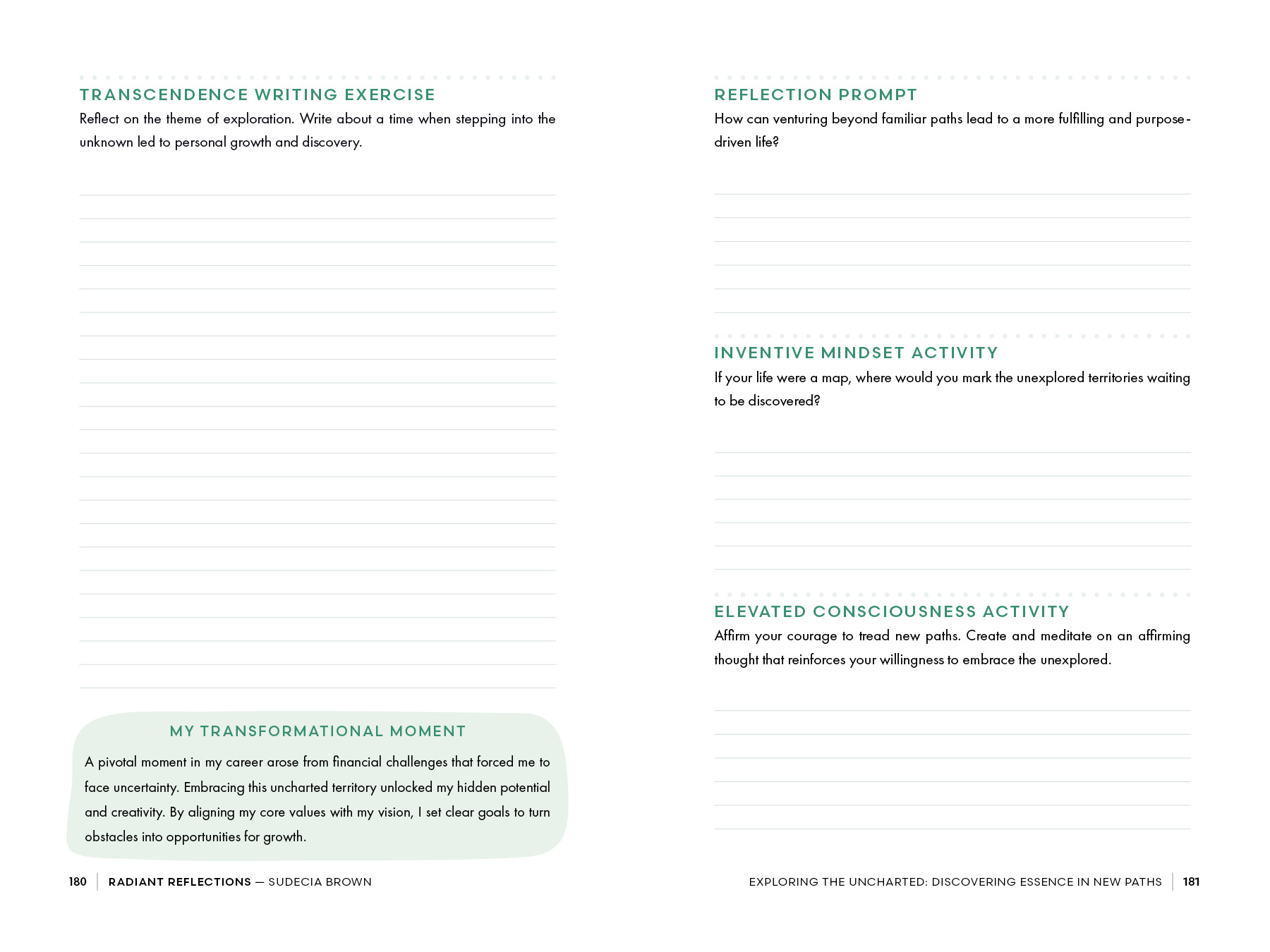 TRANSCENDENCE WRITING EXERCISE

Reflect on the theme of exploration. Write about a time when stepping into the unknown led to personal growth and discovery.

MY TRANSFORMATIONAL MOMENT

A pivotal moment in my career arose from financial challenges that forced me to face uncertainty. Embracing this uncharted territory unlocked my hidden potential and creativity. By aligning my core values with my vision, I set clear goals to turn obstacles into opportunities for growth.

180 | RADIANT REFLECTIONS — SUDECIA BROWN

REFLECTION PROMPT

How can venturing beyond familiar paths lead to a more fulfilling and purpose-driven life?

INVENTIVE MINDSET ACTIVITY

If your life were a map, where would you mark the unexplored territories waiting to be discovered?

ELEVATED CONSCIOUSNESS ACTIVITY

Affirm your courage to tread new paths. Create and meditate on an affirming thought that reinforces your willingness to embrace the unexplored.

EXPLORING THE UNCHARTED: DISCOVERING ESSENCE IN NEW PATHS | 181